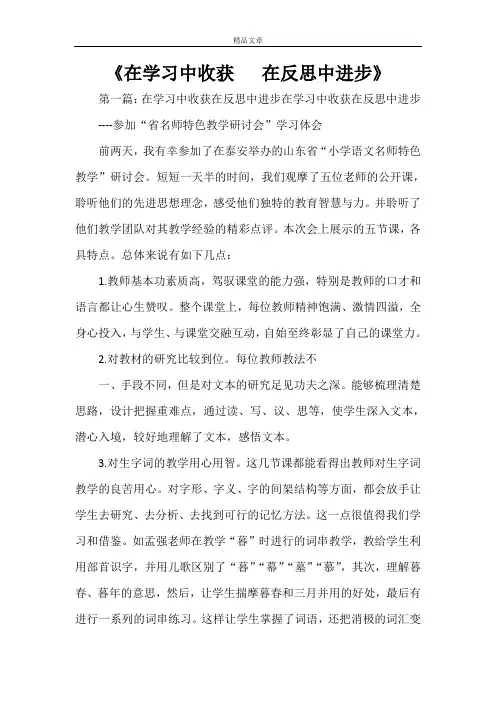 精品文章

《在学习中收获　在反思中进步》

第一篇：在学习中收获在反思中进步在学习中收获在反思中进步

----参加“省名师特色教学研讨会”学习体会

前两天，我有幸参加了在泰安举办的山东省“小学语文名师特色教学”研讨会。短短一天半的时间，我们观摩了五位老师的公开课，聆听他们的先进思想理念，感受他们独特的教育智慧与力。并聆听了他们教学团队对其教学经验的精彩点评。本次会上展示的五节课，各具特点。总体来说有如下几点：

1.教师基本功素质高，驾驭课堂的能力强，特别是教师的口才和语言都让心生赞叹。整个课堂上，每位教师精神饱满、激情四溢，全身心投入，与学生、与课堂交融互动，自始至终彰显了自己的课堂力。

2.对教材的研究比较到位。每位教师教法不

一、手段不同，但是对文本的研究足见功夫之深。能够梳理清楚思路，设计把握重难点，通过读、写、议、思等，使学生深入文本，潜心入境，较好地理解了文本，感悟文本。

3.对生字词的教学用心用智。这几节课都能看得出教师对生字词教学的良苦用心。对字形、字义、字的间架结构等方面，都会放手让学生去研究、去分析、去找到可行的记忆方法。这一点很值得我们学习和借鉴。如孟强老师在教学“暮”时进行的词串教学，教给学生利用部首识字，并用儿歌区别了“暮”“幕”“墓”“慕”，其次，理解暮春、暮年的意思，然后，让学生揣摩暮春和三月并用的好处，最后有进行一系列的词串练习。这样让学生掌握了词语，还把消极的词汇变